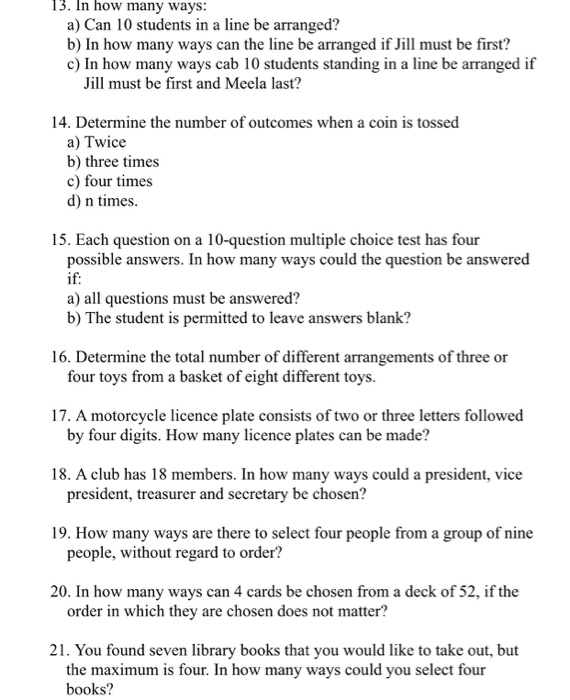 13. In how many ways:
a) Can 10 students in a line be arranged?
b) In how many ways can the line be arranged if Jill must be first?
c) In how many ways cab 10 students standing in a line be arranged if Jill must be first and Meela last?

14. Determine the number of outcomes when a coin is tossed
a) Twice
b) three times
c) four times
d) n times.

15. Each question on a 10-question multiple choice test has four possible answers. In how many ways could the question be answered if:
a) all questions must be answered?
b) The student is permitted to leave answers blank?

16. Determine the total number of different arrangements of three or four toys from a basket of eight different toys.

17. A motorcycle licence plate consists of two or three letters followed by four digits. How many licence plates can be made?

18. A club has 18 members. In how many ways could a president, vice president, treasurer and secretary be chosen?

19. How many ways are there to select four people from a group of nine people, without regard to order?

20. In how many ways can 4 cards be chosen from a deck of 52, if the order in which they are chosen does not matter?

21. You found seven library books that you would like to take out, but the maximum is four. In how many ways could you select four books?